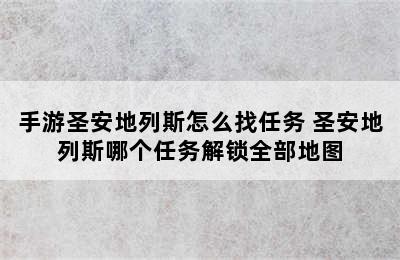 手游圣安地列斯怎么找任务 圣安地列斯哪个任务解锁全部地图